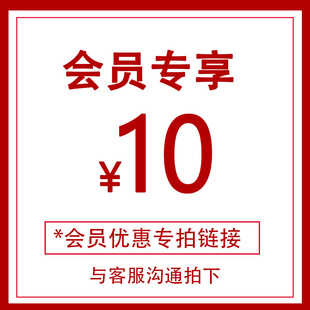 会员专享

¥10

*会员优惠专拍链接

与客服沟通拍下